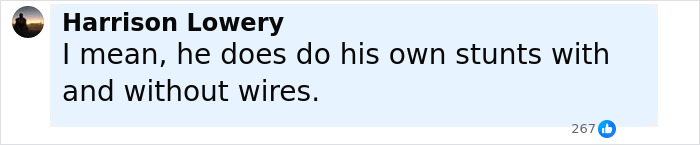 Harrison Lowery
I mean, he does do his own stunts with and without wires.

267